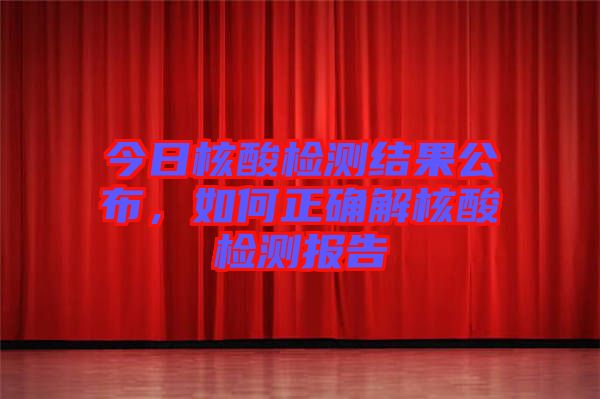 今日核酸检测结果公布，如何正确解核酸检测报告